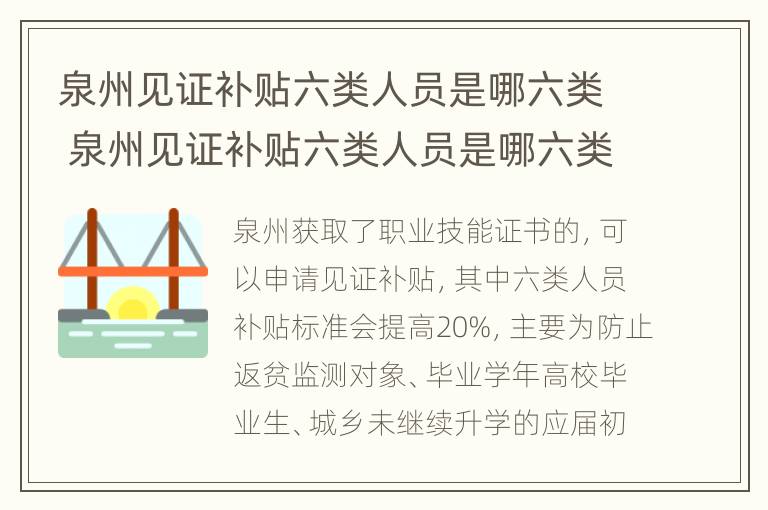 泉州见证补贴六类人员是哪六类 泉州见证补贴六类人员是哪六类

泉州获取了职业技能证书的，可以申请见证补贴，其中六类人员补贴标准会提高20%，主要为防止返贫监测对象、毕业学年高校毕业生、城乡未继续升学的应届初